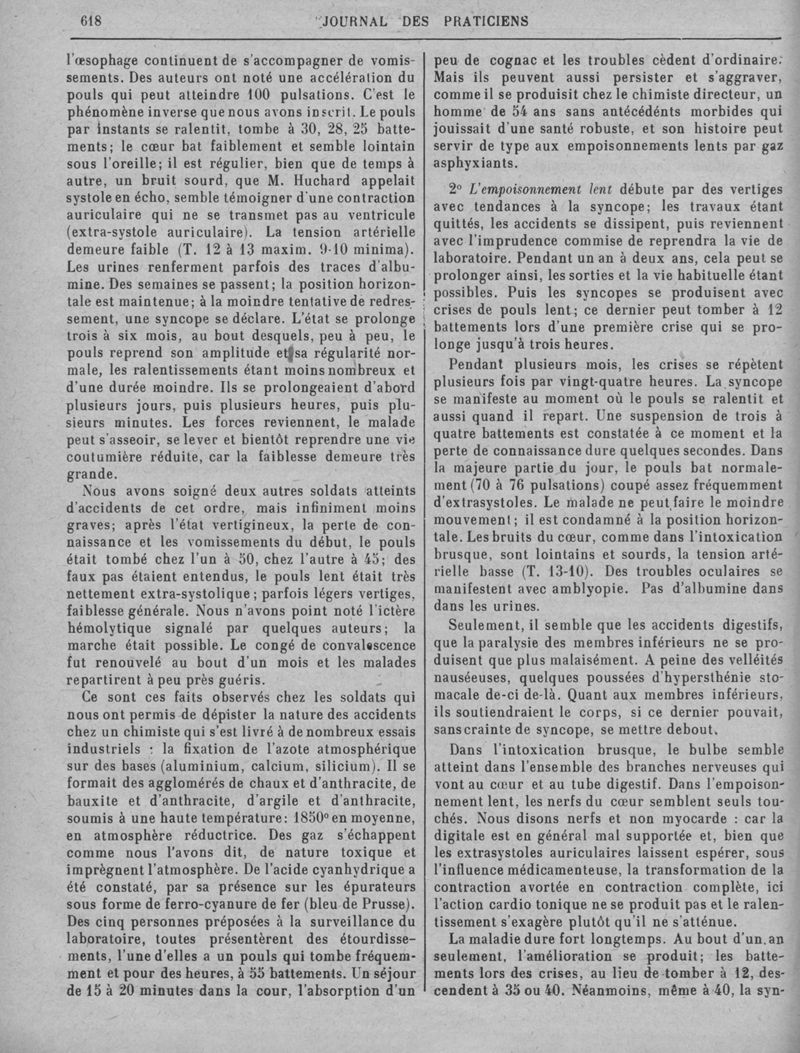 618 JOURNAL DES PRATICIENS

l'œsophage continuent de s'accompagner de vomissements. Des auteurs ont noté une accélération du pouls qui peut atteindre 100 pulsations. C'est le phénomène inverse que nous avons inscrit. Le pouls par instants se ralentit, tombe à 30, 28, 25 battements; le cœur bat faiblement et semble lointain sous l'oreille; il est régulier, bien que de temps à autre, un bruit sourd, que M. Huchard appelait systole en écho, semble témoigner d'une contraction auriculaire qui ne se transmet pas au ventricule (extra-systole auriculaire). La tension artérielle demeure faible (T. 12 à 13 maxim. 9-10 minima). Les urines renferment parfois des traces d'albumine. Des semaines se passent; la position horizontale est maintenue; à la moindre tentative de redressement, une syncope se déclare. L'état se prolonge trois à six mois, au bout desquels, peu à peu, le pouls reprend son amplitude et sa régularité normale, les ralentissements étant moins nombreux et d'une durée moindre. Ils se prolongeaient d'abord plusieurs jours, puis plusieurs heures, puis plusieurs minutes. Les forces reviennent, le malade peut s'asseoir, se lever et bientôt reprendre une vie coutumière réduite, car la faiblesse demeure très grande.

Nous avons soigné deux autres soldats atteints d'accidents de cet ordre, mais infiniment moins graves; après l'état vertigineux, la perte de connaissance et les vomissements du début, le pouls était tombé chez l'un à 50, chez l'autre à 45; des faux pas étaient entendus, le pouls lent était très nettement extra-systolique; parfois légers vertiges, faiblesse générale. Nous n'avons point noté l'ictère hémolytique signalé par quelques auteurs; la marche était possible. Le congé de convalescence fut renouvelé au bout d'un mois et les malades repartirent à peu près guéris.

Ce sont ces faits observés chez les soldats qui nous ont permis de dépister la nature des accidents chez un chimiste qui s'est livré à de nombreux essais industriels : la fixation de l'azote atmosphérique sur des bases (aluminium, calcium, silicium). Il se formait des agglomérés de chaux et d'anthracite, de bauxite et d'anthracite, d'argile et d'anthracite, soumis à une haute température: 1850° en moyenne, en atmosphère réductrice. Des gaz s'échappent comme nous l'avons dit, de nature toxique et imprègnent l'atmosphère. De l'acide cyanhydrique a été constaté, par sa présence sur les épurateurs sous forme de ferro-cyanure de fer (bleu de Prusse). Des cinq personnes préposées à la surveillance du laboratoire, toutes présentèrent des étourdissements, l'une d'elles a un pouls qui tombe fréquemment et pour des heures, à 55 battements. Un séjour de 15 à 20 minutes dans la cour, l'absorption d'un peu de cognac et les troubles cèdent d'ordinaire. Mais ils peuvent aussi persister et s'aggraver, comme il se produisit chez le chimiste directeur, un homme de 54 ans sans antécédents morbides qui jouissait d'une santé robuste, et son histoire peut servir de type aux empoisonnements lents par gaz asphyxiants.

2° L'empoisonnement lent débute par des vertiges avec tendances à la syncope; les travaux étant quittés, les accidents se dissipent, puis reviennent avec l'imprudence commise de reprendra la vie de laboratoire. Pendant un an à deux ans, cela peut se prolonger ainsi, les sorties et la vie habituelle étant possibles. Puis les syncopes se produisent avec crises de pouls lent; ce dernier peut tomber à 12 battements lors d'une première crise qui se prolonge jusqu'à trois heures.

Pendant plusieurs mois, les crises se répètent plusieurs fois par vingt-quatre heures. La syncope se manifeste au moment où le pouls se ralentit et aussi quand il repart. Une suspension de trois à quatre battements est constatée à ce moment et la perte de connaissance dure quelques secondes. Dans la majeure partie du jour, le pouls bat normalement (70 à 76 pulsations) coupé assez fréquemment d'extrasystoles. Le malade ne peut faire le moindre mouvement; il est condamné à la position horizontale. Les bruits du cœur, comme dans l'intoxication brusque, sont lointains et sourds, la tension artérielle basse (T. 13-10). Des troubles oculaires se manifestent avec amblyopie. Pas d'albumine dans dans les urines.

Seulement, il semble que les accidents digestifs, que la paralysie des membres inférieurs ne se produisent que plus malaisément. A peine des velléités nauséeuses, quelques poussées d'hypersthénie stomacale de-ci de-là. Quant aux membres inférieurs, ils soutiendraient le corps, si ce dernier pouvait, sans crainte de syncope, se mettre debout.

Dans l'intoxication brusque, le bulbe semble atteint dans l'ensemble des branches nerveuses qui vont au cœur et au tube digestif. Dans l'empoisonnement lent, les nerfs du cœur semblent seuls touchés. Nous disons nerfs et non myocarde : car la digitale est en général mal supportée et, bien que les extrasystoles auriculaires laissent espérer, sous l'influence médicamenteuse, la transformation de la contraction avortée en contraction complète, ici l'action cardio tonique ne se produit pas et le ralentissement s'exagère plutôt qu'il ne s'atténue.

La maladie dure fort longtemps. Au bout d'un an seulement, l'amélioration se produit; les battements lors des crises, au lieu de tomber à 12, descendent à 35 ou 40. Néanmoins, même à 40, la syn-